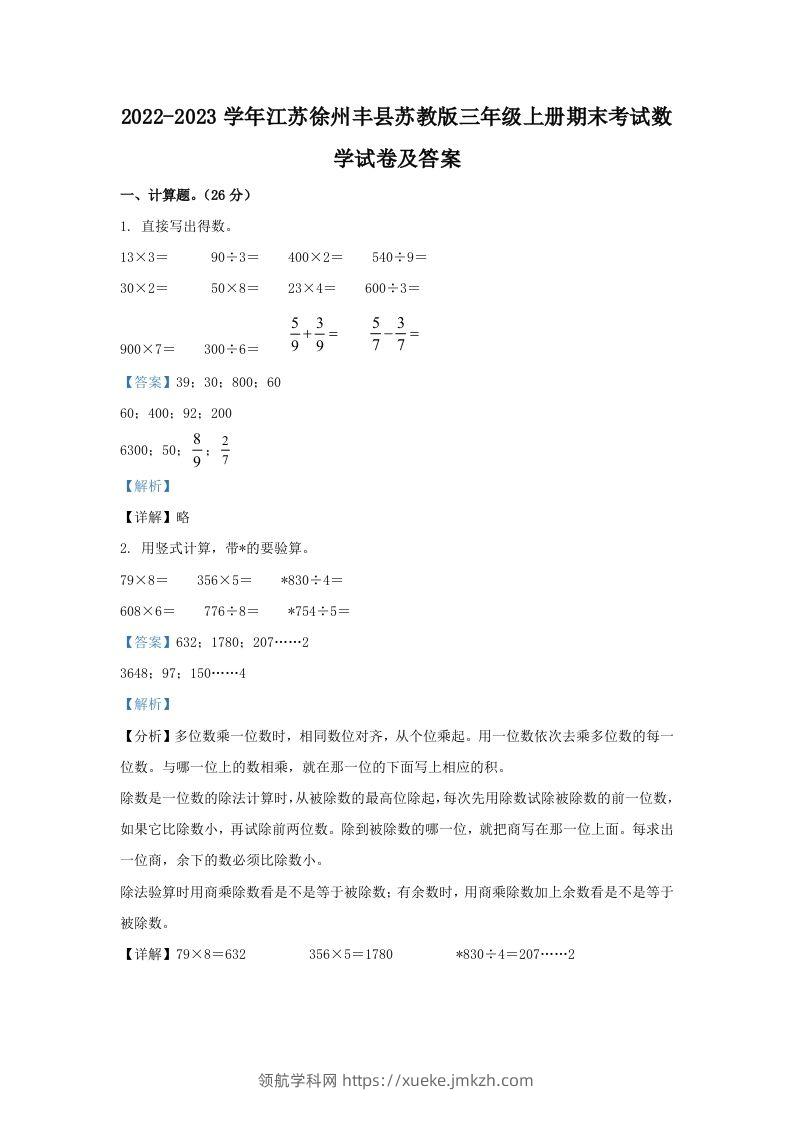 2022-2023 学年江苏徐州丰县苏教版三年级上册期末考试数学试卷及答案

一、计算题。（26 分）

1. 直接写出得数。

13×3＝　　90÷3＝　　400×2＝　　540÷9＝

30×2＝　　50×8＝　　23×4＝　　600÷3＝

900×7＝　　300÷6＝　　$\frac{5}{9}+\frac{3}{9}=$　　$\frac{5}{7}-\frac{3}{7}=$

【答案】39；30；800；60

60；400；92；200

6300；50；$\frac{8}{9}$；$\frac{2}{7}$

【解析】

【详解】略

2. 用竖式计算，带*的要验算。

79×8＝　　356×5＝　　*830÷4＝

608×6＝　　776÷8＝　　*754÷5＝

【答案】632；1780；207……2

3648；97；150……4

【解析】

【分析】多位数乘一位数时，相同数位对齐，从个位乘起。用一位数依次去乘多位数的每一位数。与哪一位上的数相乘，就在那一位的下面写上相应的积。

除数是一位数的除法计算时，从被除数的最高位除起，每次先用除数试除被除数的前一位数，如果它比除数小，再试除前两位数。除到被除数的哪一位，就把商写在那一位上面。每求出一位商，余下的数必须比除数小。

除法验算时用商乘除数看是不是等于被除数；有余数时，用商乘除数加上余数看是不是等于被除数。

【详解】79×8＝632　　356×5＝1780　　*830÷4＝207……2

领航学科网 https://xueke.jmkzh.com